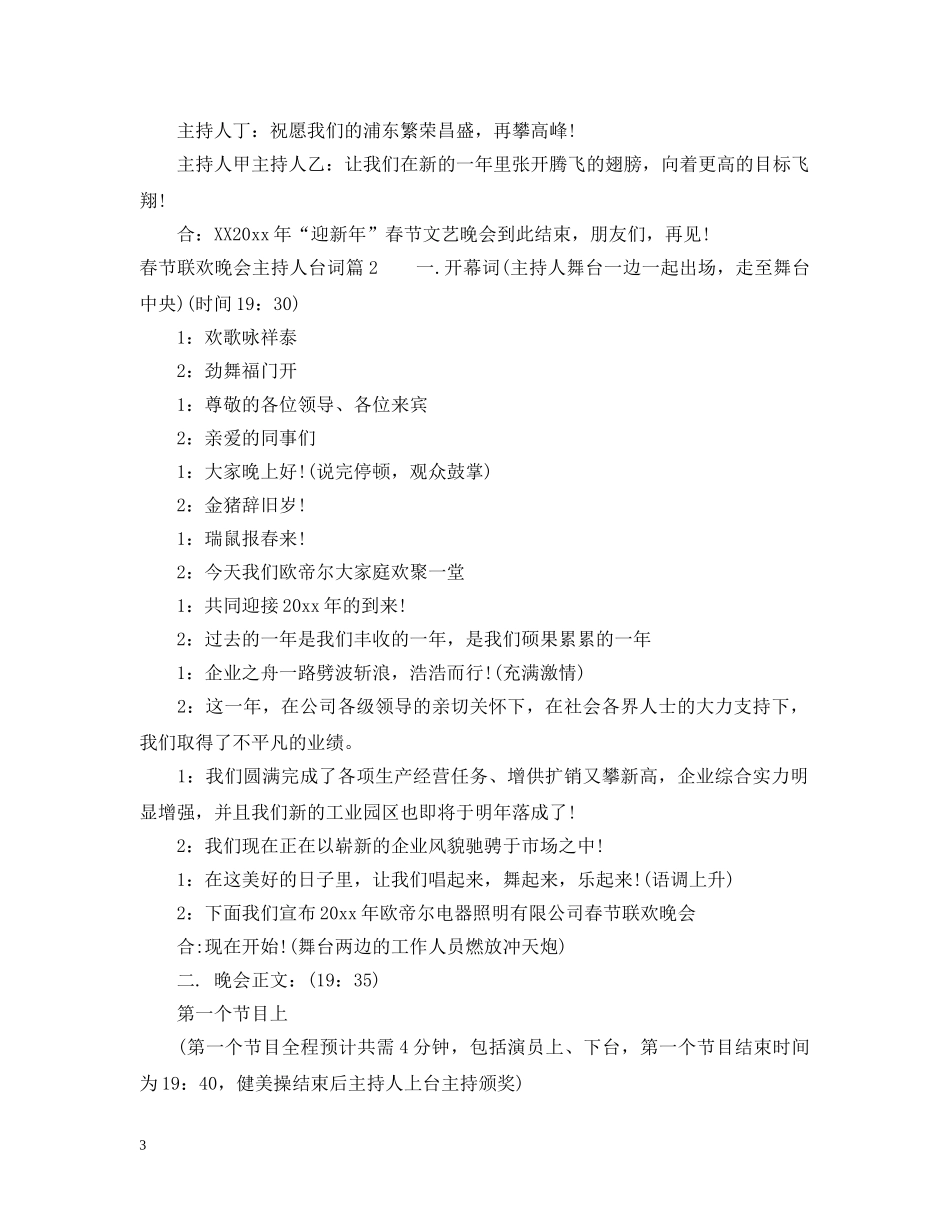 主持人丁：祝愿我们的浦东繁荣昌盛，再攀高峰！

主持人甲主持人乙：让我们在新的一年里张开腾飞的翅膀，向着更高的目标飞翔！

合：XX20xx年“迎新年”春节文艺晚会到此结束，朋友们，再见！

春节联欢晚会主持人台词篇2　　一.开幕词(主持人舞台一边一起出场，走至舞台中央)(时间19：30)

1：欢歌咏祥泰

2：劲舞福门开

1：尊敬的各位领导、各位来宾

2：亲爱的同事们

1：大家晚上好！(说完停顿，观众鼓掌)

2：金猪辞旧岁！

1：瑞鼠报春来！

2：今天我们欧帝尔大家庭欢聚一堂

1：共同迎接20xx年的到来！

2：过去的一年是我们丰收的一年，是我们硕果累累的一年

1：企业之舟一路劈波斩浪，浩浩而行！(充满激情)

2：这一年，在公司各级领导的亲切关怀下，在社会各界人士的大力支持下，我们取得了不平凡的业绩。

1：我们圆满完成了各项生产经营任务、增供扩销又攀新高，企业综合实力明显增强，并且我们新的工业园区也即将于明年落成了！

2：我们现在正在以崭新的企业风貌驰骋于市场之中！

1：在这美好的日子里，让我们唱起来，舞起来，乐起来！(语调上升)

2：下面我们宣布20xx年欧帝尔电器照明有限公司春节联欢晚会

合:现在开始！(舞台两边的工作人员燃放冲天炮)

二. 晚会正文：(19：35)

第一个节目上

(第一个节目全程预计共需4分钟，包括演员上、下台，第一个节目结束时间为19：40，健美操结束后主持人上台主持颁奖)

3